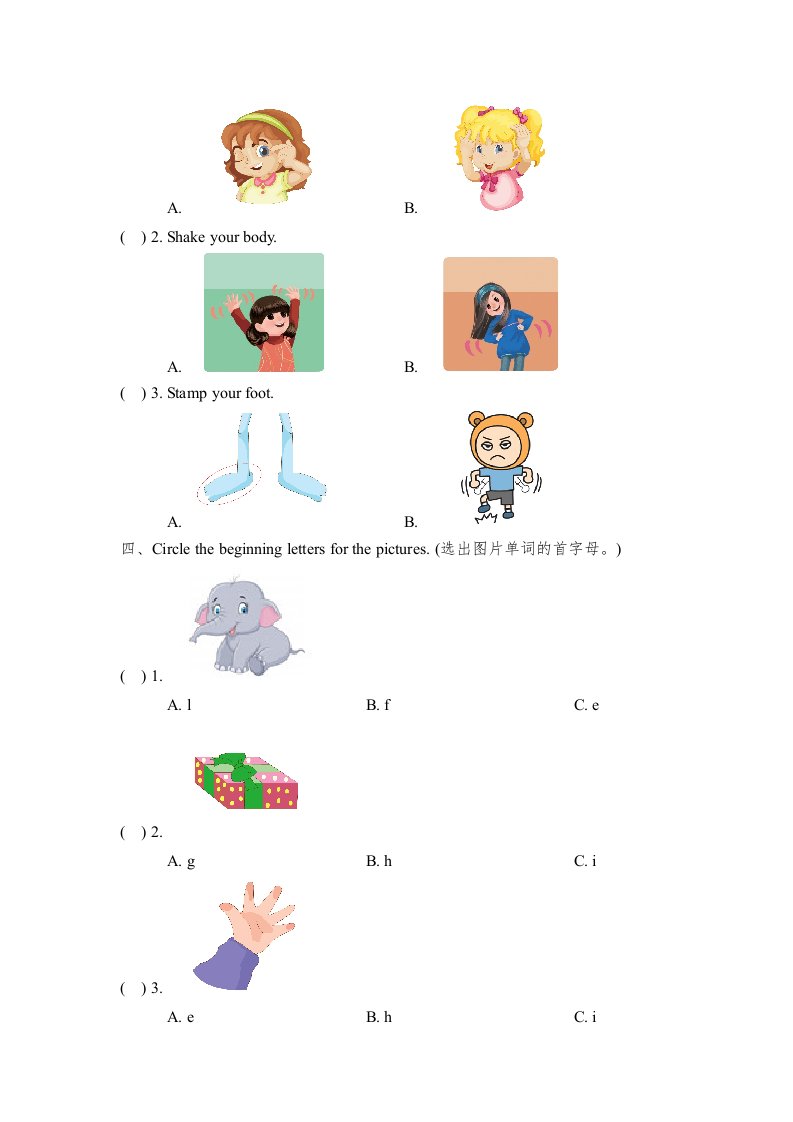 A. B.

(   ) 2. Shake your body.

A. B.

(   ) 3. Stamp your foot.

A. B.

四、Circle the beginning letters for the pictures. (选出图片单词的首字母。)

(   ) 1.

A. l B. f C. e

(   ) 2.

A. g B. h C. i

(   ) 3.

A. e B. h C. i